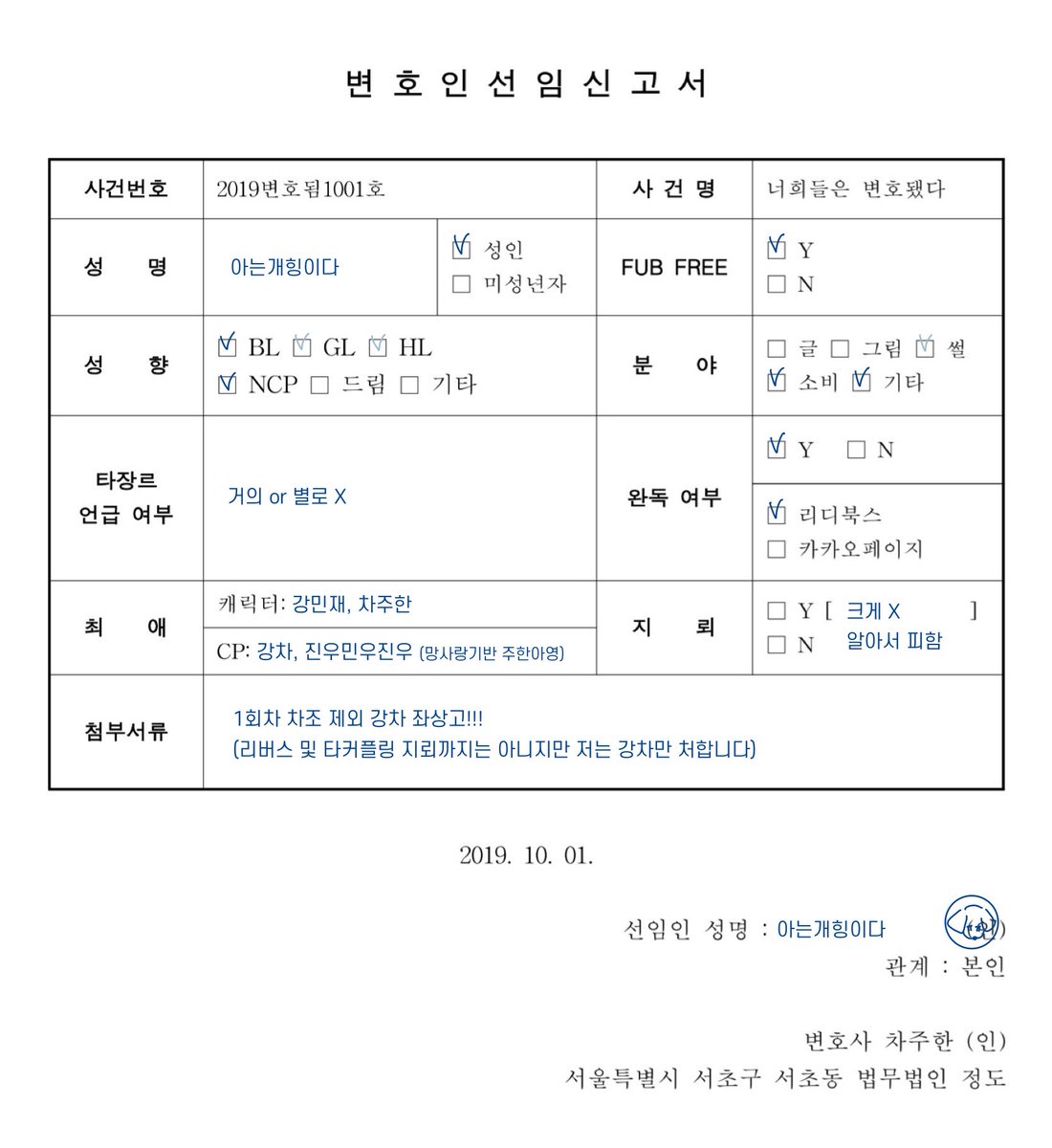 변 호 인 선 임 신 고 서

| 사건번호 | 2019변호됨1001호 | | 사 건 명 | 너희들은 변호됐다 |
|---|---|---|---|---|
| 성 명 | 아는개힝이다 | ☑ 성인 ☐ 미성년자 | FUB FREE | ☑ Y ☐ N |
| 성 향 | ☑ BL ☑ GL ☑ HL ☑ NCP ☐ 드림 ☐ 기타 | | 분 야 | ☐ 글 ☐ 그림 ☑ 썰 ☑ 소비 ☑ 기타 |
| 타장르 언급 여부 | 거의 or 별로 X | | 완독 여부 | ☑ Y ☐ N ☑ 리디북스 ☐ 카카오페이지 |
| 최 애 | 캐릭터: 강민재, 차주한 CP: 강차, 진우민우진우 (망사랑기반 주한아영) | | 지 뢰 | ☐ Y [ 크게 X ] ☐ N 알아서 피함 |
| 첨부서류 | 1회차 차조 제외 강차 좌상고!!! (리버스 및 타커플링 지뢰까지는 아니지만 저는 강차만 처합니다) | | | |

2019. 10. 01.

선임인 성명 : 아는개힝이다 (인)
관계 : 본인

변호사 차주한 (인)
서울특별시 서초구 서초동 법무법인 정도